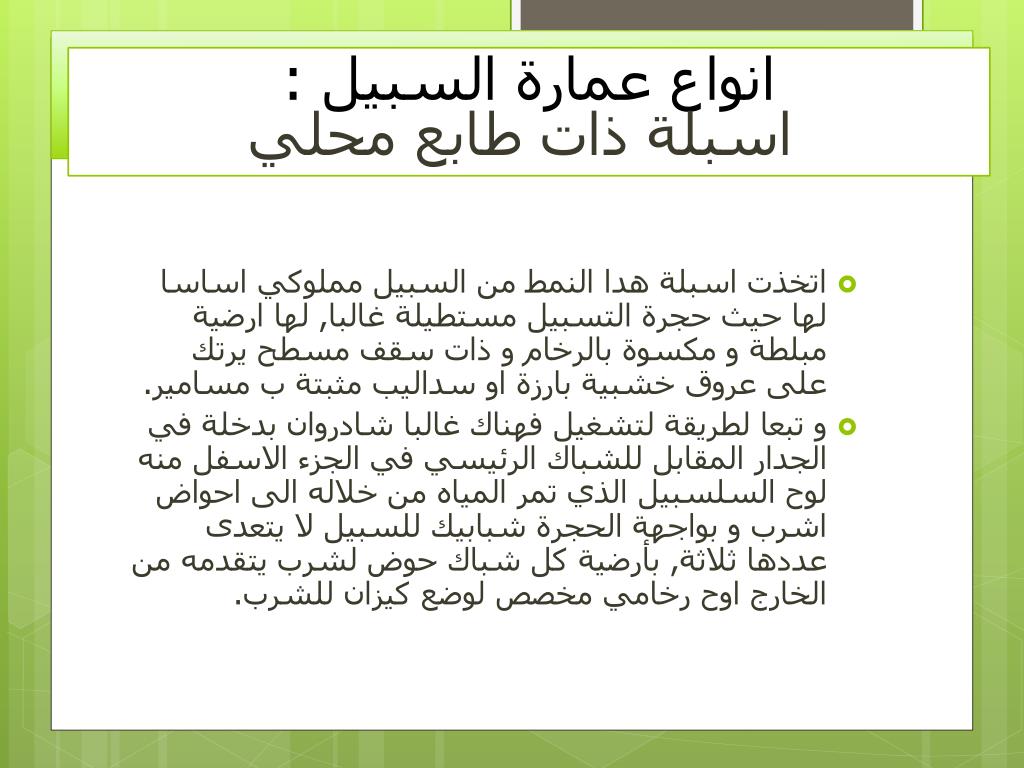 انواع عمارة السبيل :
اسبلة ذات طابع محلي

اتخذت اسبلة هدا النمط من السبيل مملوكي اساسا لها حيث حجرة التسبيل مستطيلة غالبا, لها ارضية مبلطة و مكسوة بالرخام و ذات سقف مسطح يرتك على عروق خشبية بارزة او سداليب مثبتة ب مسامير.

و تبعا لطريقة لتشغيل فهناك غالبا شادروان بدخلة في الجدار المقابل للشباك الرئيسي في الجزء الاسفل منه لوح السلسبيل الذي تمر المياه من خلاله الى احواض اشرب و بواجهة الحجرة شبابيك للسبيل لا يتعدى عددها ثلاثة, بأرضية كل شباك حوض لشرب يتقدمه من الخارج اوح رخامي مخصص لوضع كيزان للشرب.